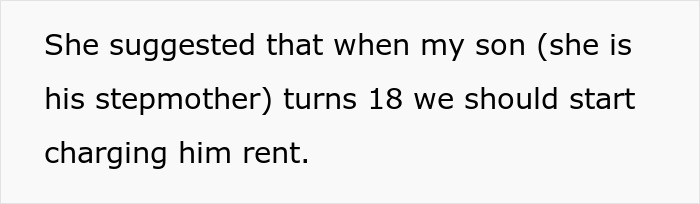 She suggested that when my son (she is his stepmother) turns 18 we should start charging him rent.